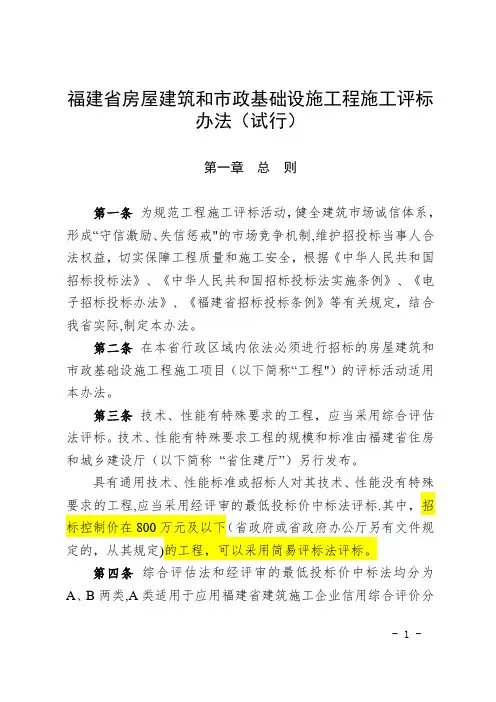 福建省房屋建筑和市政基础设施工程施工评标办法（试行）

第一章　总　则

第一条 为规范工程施工评标活动，健全建筑市场诚信体系，形成“守信激励、失信惩戒"的市场竞争机制,维护招投标当事人合法权益，切实保障工程质量和施工安全，根据《中华人民共和国招标投标法》、《中华人民共和国招标投标法实施条例》、《电子招标投标办法》、《福建省招标投标条例》等有关规定，结合我省实际,制定本办法。

第二条 在本省行政区域内依法必须进行招标的房屋建筑和市政基础设施工程施工项目（以下简称“工程")的评标活动适用本办法。

第三条 技术、性能有特殊要求的工程，应当采用综合评估法评标。技术、性能有特殊要求工程的规模和标准由福建省住房和城乡建设厅（以下简称“省住建厅”）另行发布。

具有通用技术、性能标准或招标人对其技术、性能没有特殊要求的工程,应当采用经评审的最低投标价中标法评标.其中，招标控制价在 800 万元及以下(省政府或省政府办公厅另有文件规定的，从其规定)的工程，可以采用简易评标法评标。

第四条 综合评估法和经评审的最低投标价中标法均分为 A、B 两类,A 类适用于应用福建省建筑施工企业信用综合评价分

- 1 -